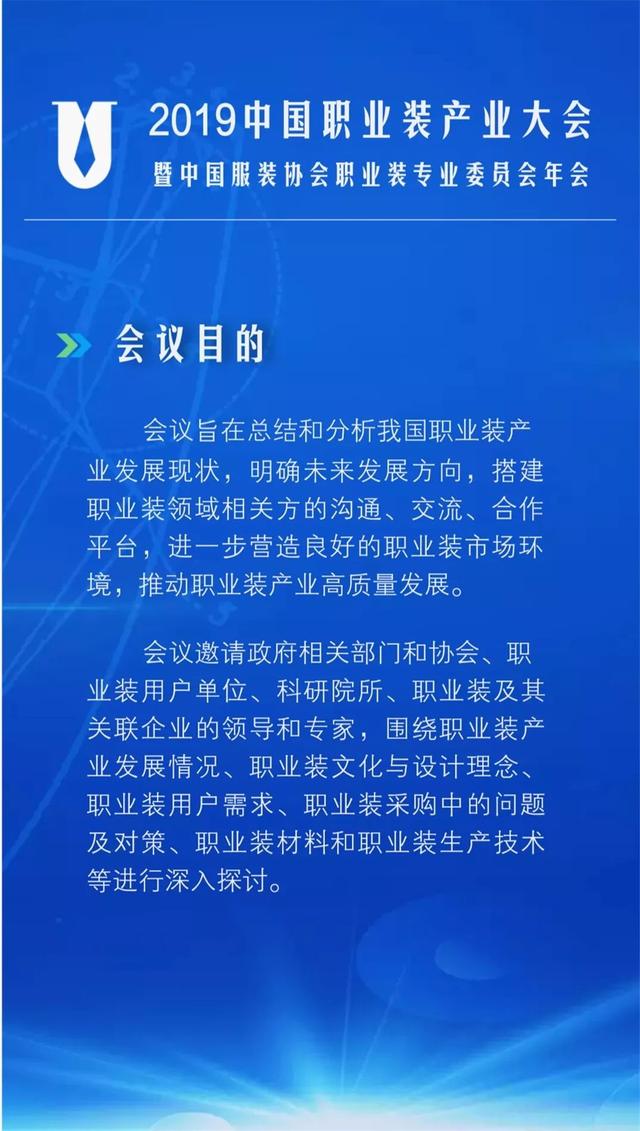 2019中国职业装产业大会
暨中国服装协会职业装专业委员会年会

会议目的

会议旨在总结和分析我国职业装产业发展现状，明确未来发展方向，搭建职业装领域相关方的沟通、交流、合作平台，进一步营造良好的职业装市场环境，推动职业装产业高质量发展。

会议邀请政府相关部门和协会、职业装用户单位、科研院所、职业装及其关联企业的领导和专家，围绕职业装产业发展情况、职业装文化与设计理念、职业装用户需求、职业装采购中的问题及对策、职业装材料和职业装生产技术等进行深入探讨。